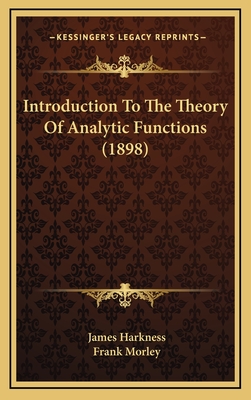 —KESSINGER'S LEGACY REPRINTS—

Introduction To The Theory Of Analytic Functions (1898)

James Harkness
Frank Morley